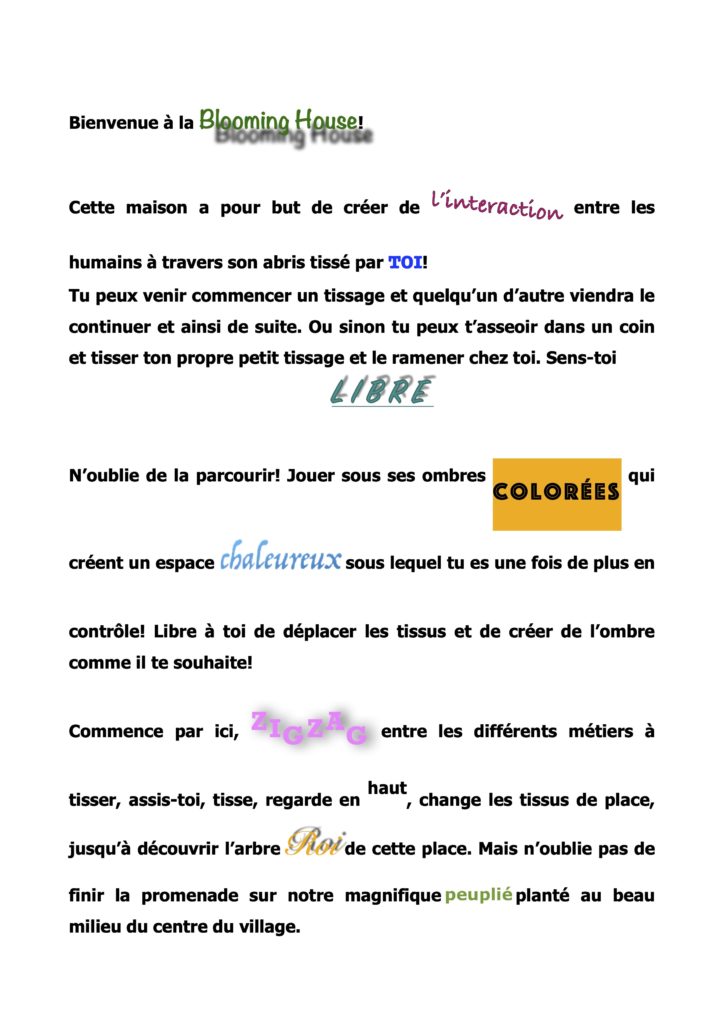 Bienvenue à la Blooming House!

Cette maison a pour but de créer de l'interaction entre les humains à travers son abris tissé par TOI!
Tu peux venir commencer un tissage et quelqu'un d'autre viendra le continuer et ainsi de suite. Ou sinon tu peux t'asseoir dans un coin et tisser ton propre petit tissage et le ramener chez toi. Sens-toi LIBRE

N'oublie de la parcourir! Jouer sous ses ombres COLORÉES qui créent un espace chaleureux sous lequel tu es une fois de plus en contrôle! Libre à toi de déplacer les tissus et de créer de l'ombre comme il te souhaite!

Commence par ici, ZIGZAG entre les différents métiers à tisser, assis-toi, tisse, regarde en haut, change les tissus de place, jusqu'à découvrir l'arbre Roi de cette place. Mais n'oublie pas de finir la promenade sur notre magnifique peuplié planté au beau milieu du centre du village.